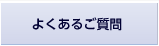 よくあるご質問